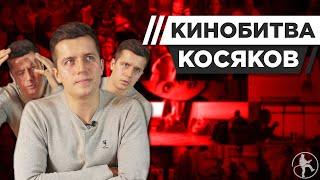 КИНОБИТВА
КОСЯКОВ